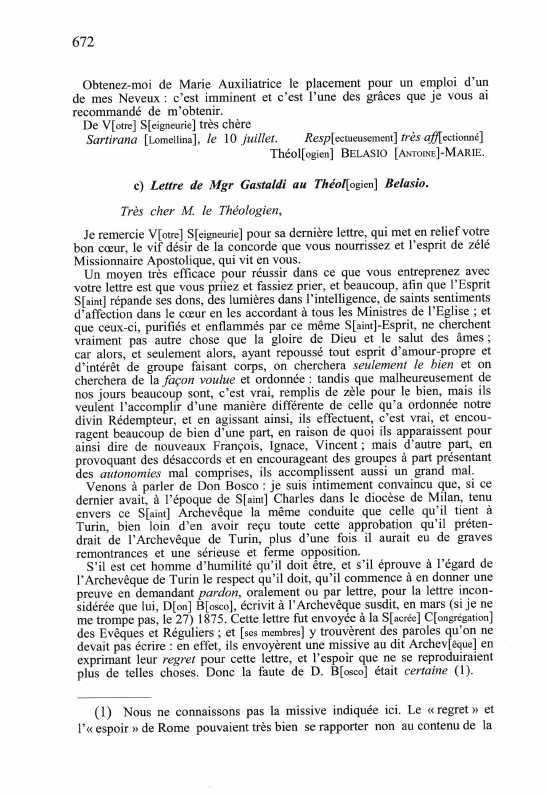 672

Obtenez-moi de Marie Auxiliatrice le placement pour un emploi d'un de mes Neveux : c'est imminent et c'est l'une des grâces que je vous ai recommandé de m'obtenir.
De V[otre] S[eigneurie] très chère
Sartirana [Lomellina], le 10 juillet. Resp[ectueusement] très aff[ectionné]
Théol[ogien] BELASIO [ANTOINE]-MARIE.

c) Lettre de Mgr Gastaldi au Théol[ogien] Belasio.

Très cher M. le Théologien,

Je remercie V[otre] S[eigneurie] pour sa dernière lettre, qui met en relief votre bon cœur, le vif désir de la concorde que vous nourrissez et l'esprit de zélé Missionnaire Apostolique, qui vit en vous.
Un moyen très efficace pour réussir dans ce que vous entreprenez avec votre lettre est que vous priiez et fassiez prier, et beaucoup, afin que l'Esprit S[aint] répande ses dons, des lumières dans l'intelligence, de saints sentiments d'affection dans le cœur en les accordant à tous les Ministres de l'Eglise ; et que ceux-ci, purifiés et enflammés par ce même S[aint]-Esprit, ne cherchent vraiment pas autre chose que la gloire de Dieu et le salut des âmes ; car alors, et seulement alors, ayant repoussé tout esprit d'amour-propre et d'intérêt de groupe faisant corps, on cherchera seulement le bien et on cherchera de la façon voulue et ordonnée : tandis que malheureusement de nos jours beaucoup sont, c'est vrai, remplis de zèle pour le bien, mais ils veulent l'accomplir d'une manière différente de celle qu'a ordonnée notre divin Rédempteur, et en agissant ainsi, ils effectuent, c'est vrai, et encouragent beaucoup de bien d'une part, en raison de quoi ils apparaissent pour ainsi dire de nouveaux François, Ignace, Vincent ; mais d'autre part, en provoquant des désaccords et en encourageant des groupes à part présentant des autonomies mal comprises, ils accomplissent aussi un grand mal.
Venons à parler de Don Bosco : je suis intimement convaincu que, si ce dernier avait, à l'époque de S[aint] Charles dans le diocèse de Milan, tenu envers ce S[aint] Archevêque la même conduite que celle qu'il tient à Turin, bien loin d'en avoir reçu toute cette approbation qu'il prétendrait de l'Archevêque de Turin, plus d'une fois il aurait eu de graves remontrances et une sérieuse et ferme opposition.
S'il est cet homme d'humilité qu'il doit être, et s'il éprouve à l'égard de l'Archevêque de Turin le respect qu'il doit, qu'il commence à en donner une preuve en demandant pardon, oralement ou par lettre, pour la lettre inconsidérée que lui, D[on] B[osco], écrivit à l'Archevêque susdit, en mars (si je ne me trompe pas, le 27) 1875. Cette lettre fut envoyée à la S[acrée] C[ongrégation] des Evêques et Réguliers ; et [ses membres] y trouvèrent des paroles qu'on ne devait pas écrire : en effet, ils envoyèrent une missive au dit Archev[êque] en exprimant leur regret pour cette lettre, et l'espoir que ne se reproduiraient plus de telles choses. Donc la faute de D. B[osco] était certaine (1).

(1) Nous ne connaissons pas la missive indiquée ici. Le « regret » et l'« espoir » de Rome pouvaient très bien se rapporter non au contenu de la